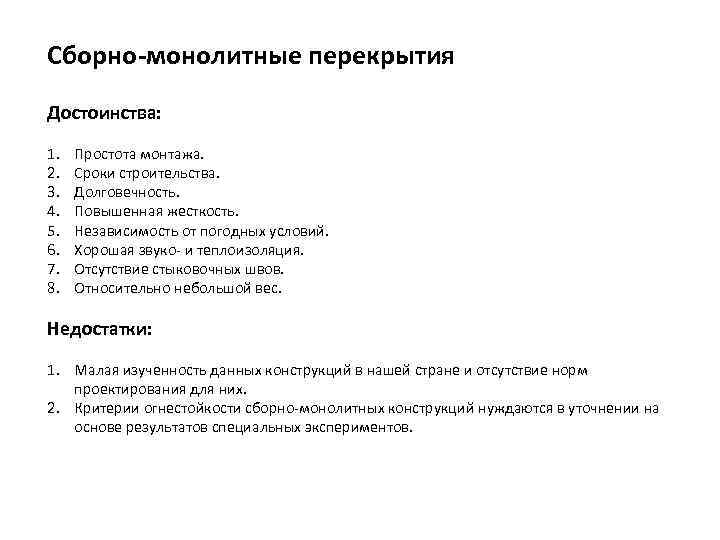 Сборно-монолитные перекрытия

Достоинства:

1. Простота монтажа.
2. Сроки строительства.
3. Долговечность.
4. Повышенная жесткость.
5. Независимость от погодных условий.
6. Хорошая звуко- и теплоизоляция.
7. Отсутствие стыковочных швов.
8. Относительно небольшой вес.

Недостатки:

1. Малая изученность данных конструкций в нашей стране и отсутствие норм проектирования для них.
2. Критерии огнестойкости сборно-монолитных конструкций нуждаются в уточнении на основе результатов специальных экспериментов.